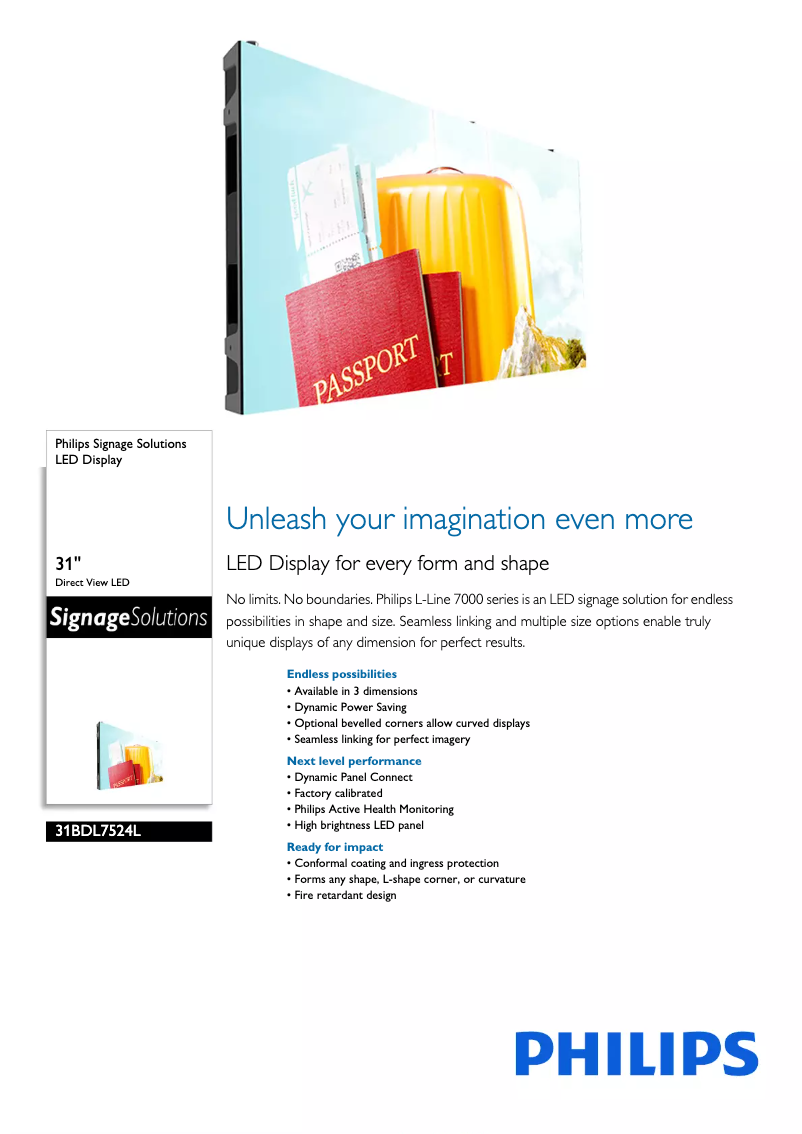 PASSPORT

Philips Signage Solutions
LED Display

31"
Direct View LED

SignageSolutions

31BDL7524L

Unleash your imagination even more

LED Display for every form and shape

No limits. No boundaries. Philips L-Line 7000 series is an LED signage solution for endless possibilities in shape and size. Seamless linking and multiple size options enable truly unique displays of any dimension for perfect results.

Endless possibilities
• Available in 3 dimensions
• Dynamic Power Saving
• Optional bevelled corners allow curved displays
• Seamless linking for perfect imagery

Next level performance
• Dynamic Panel Connect
• Factory calibrated
• Philips Active Health Monitoring
• High brightness LED panel

Ready for impact
• Conformal coating and ingress protection
• Forms any shape, L-shape corner, or curvature
• Fire retardant design

PHILIPS